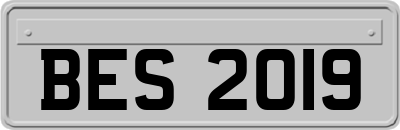 BES 2019